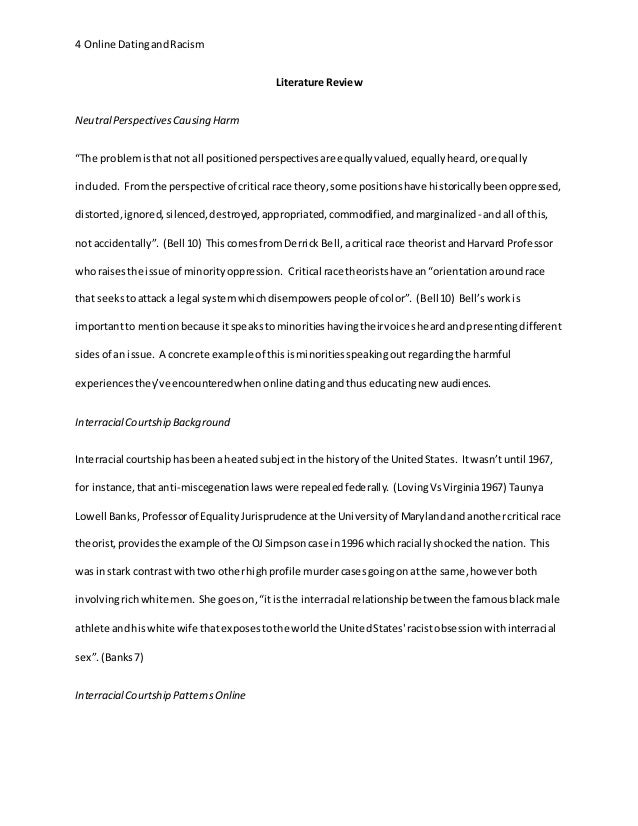 4 Online Dating and Racism

Literature Review

Neutral Perspectives Causing Harm

"The problem is that not all positioned perspectives are equally valued, equally heard, or equally included. From the perspective of critical race theory, some positions have historically been oppressed, distorted, ignored, silenced, destroyed, appropriated, commodified, and marginalized - and all of this, not accidentally". (Bell 10) This comes from Derrick Bell, a critical race theorist and Harvard Professor who raises the issue of minority oppression. Critical race theorists have an "orientation around race that seeks to attack a legal system which disempowers people of color". (Bell 10) Bell's work is important to mention because it speaks to minorities having their voices heard and presenting different sides of an issue. A concrete example of this is minorities speaking out regarding the harmful experiences they've encountered when online dating and thus educating new audiences.

Interracial Courtship Background

Interracial courtship has been a heated subject in the history of the United States. It wasn't until 1967, for instance, that anti-miscegenation laws were repealed federally. (Loving Vs Virginia 1967) Taunya Lowell Banks, Professor of Equality Jurisprudence at the University of Maryland and another critical race theorist, provides the example of the OJ Simpson case in 1996 which racially shocked the nation. This was in stark contrast with two other high profile murder cases going on at the same, however both involving rich white men. She goes on, "it is the interracial relationship between the famous black male athlete and his white wife that exposes to the world the United States' racist obsession with interracial sex". (Banks 7)

Interracial Courtship Patterns Online